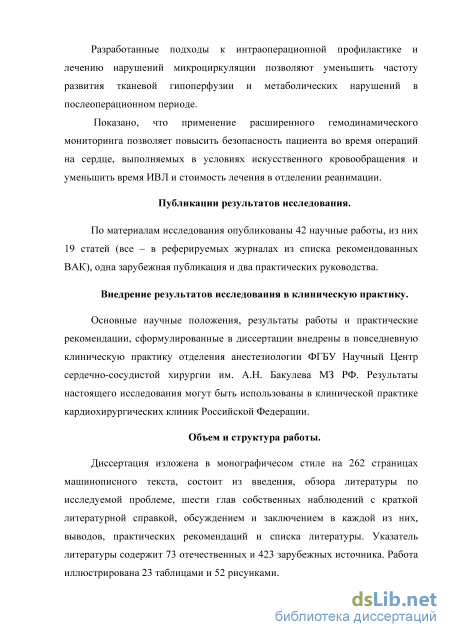 Разработанные подходы к интраоперационной профилактике и лечению нарушений микроциркуляции позволяют уменьшить частоту развития тканевой гипоперфузии и метаболических нарушений в послеоперационном периоде.

Показано, что применение расширенного гемодинамического мониторинга позволяет повысить безопасность пациента во время операций на сердце, выполняемых в условиях искусственного кровообращения и уменьшить время ИВЛ и стоимость лечения в отделении реанимации.

Публикации результатов исследования.

По материалам исследования опубликованы 42 научные работы, из них 19 статей (все – в реферируемых журналах из списка рекомендованных ВАК), одна зарубежная публикация и два практических руководства.

Внедрение результатов исследования в клиническую практику.

Основные научные положения, результаты работы и практические рекомендации, сформулированные в диссертации внедрены в повседневную клиническую практику отделения анестезиологии ФГБУ Научный Центр сердечно-сосудистой хирургии им. А.Н. Бакулева МЗ РФ. Результаты настоящего исследования могут быть использованы в клинической практике кардиохирургических клиник Российской Федерации.

Объем и структура работы.

Диссертация изложена в монографичесом стиле на 262 страницах машинописного текста, состоит из введения, обзора литературы по исследуемой проблеме, шести глав собственных наблюдений с краткой литературной справкой, обсуждением и заключением в каждой из них, выводов, практических рекомендаций и списка литературы. Указатель литературы содержит 73 отечественных и 423 зарубежных источника. Работа иллюстрирована 23 таблицами и 52 рисунками.

dsLib.net
библиотека диссертаций